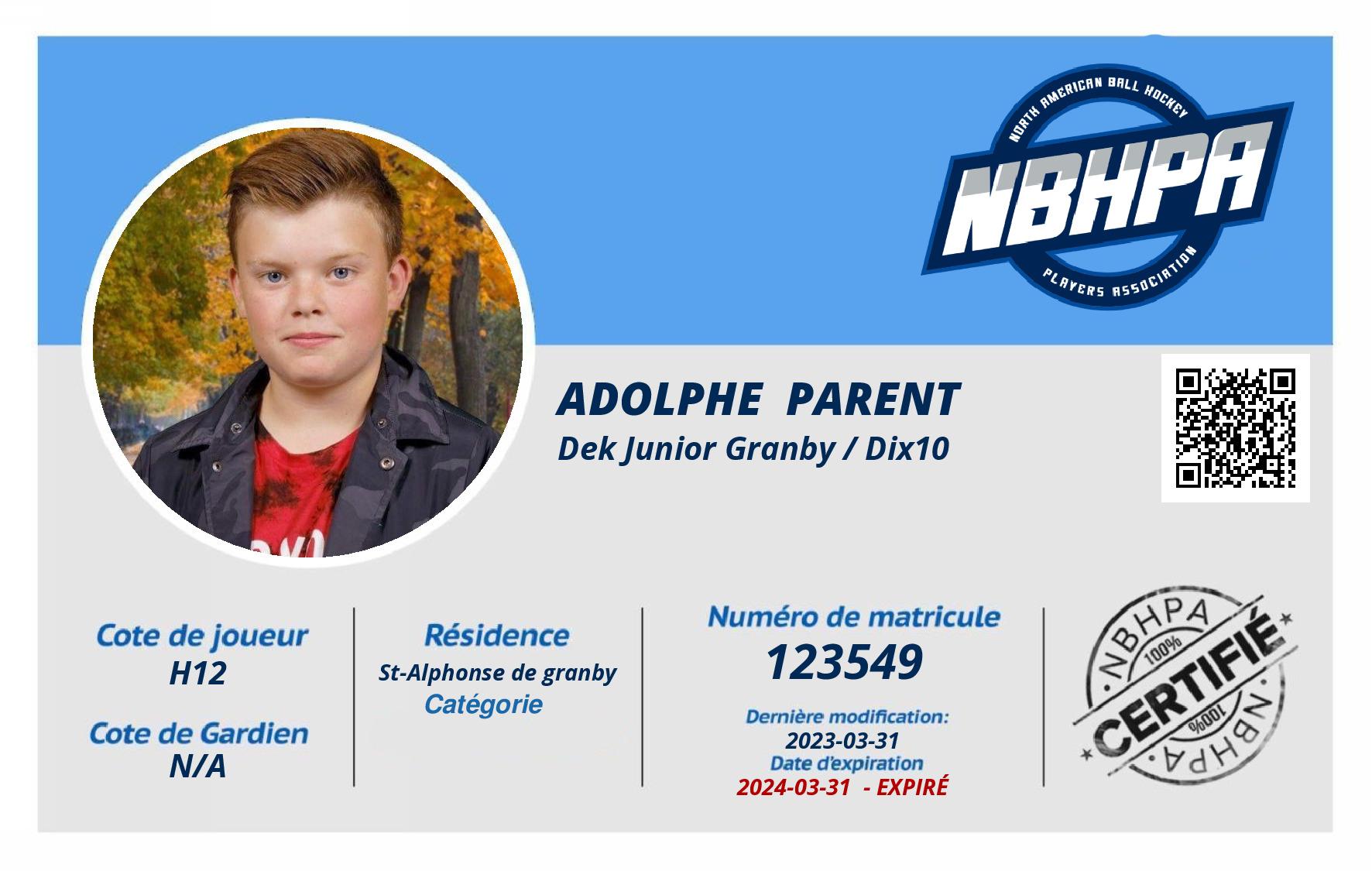 NORTH AMERICAN BALL HOCKEY
NBHPA
PLAYERS ASSOCIATION

ADOLPHE PARENT
Dek Junior Granby / Dix10

Cote de joueur
H12

Cote de Gardien
N/A

Résidence
St-Alphonse de granby
Catégorie

Numéro de matricule
123549

Dernière modification:
2023-03-31
Date d'expiration
2024-03-31 - EXPIRÉ

NBHPA
100%
CERTIFIÉ
100%
NBHPA